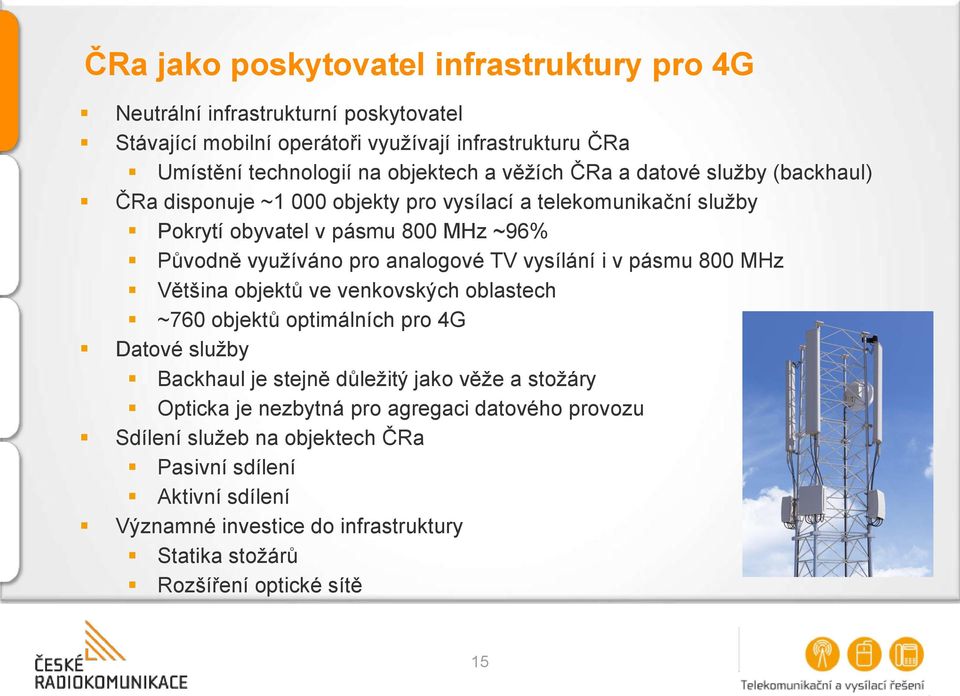 ČRa jako poskytovatel infrastruktury pro 4G

- Neutrální infrastrukturní poskytovatel
- Stávající mobilní operátoři využívají infrastrukturu ČRa
  - Umístění technologií na objektech a věžích ČRa a datové služby (backhaul)
- ČRa disponuje ~1 000 objekty pro vysílací a telekomunikační služby
  - Pokrytí obyvatel v pásmu 800 MHz ~96%
  - Původně využíváno pro analogové TV vysílání i v pásmu 800 MHz
  - Většina objektů ve venkovských oblastech
  - ~760 objektů optimálních pro 4G
- Datové služby
  - Backhaul je stejně důležitý jako věže a stožáry
  - Opticka je nezbytná pro agregaci datového provozu
- Sdílení služeb na objektech ČRa
  - Pasivní sdílení
  - Aktivní sdílení
- Významné investice do infrastruktury
  - Statika stožárů
  - Rozšíření optické sítě

ČESKÉ RADIOKOMUNIKACE

15

Telekomunikační a vysílací řešení